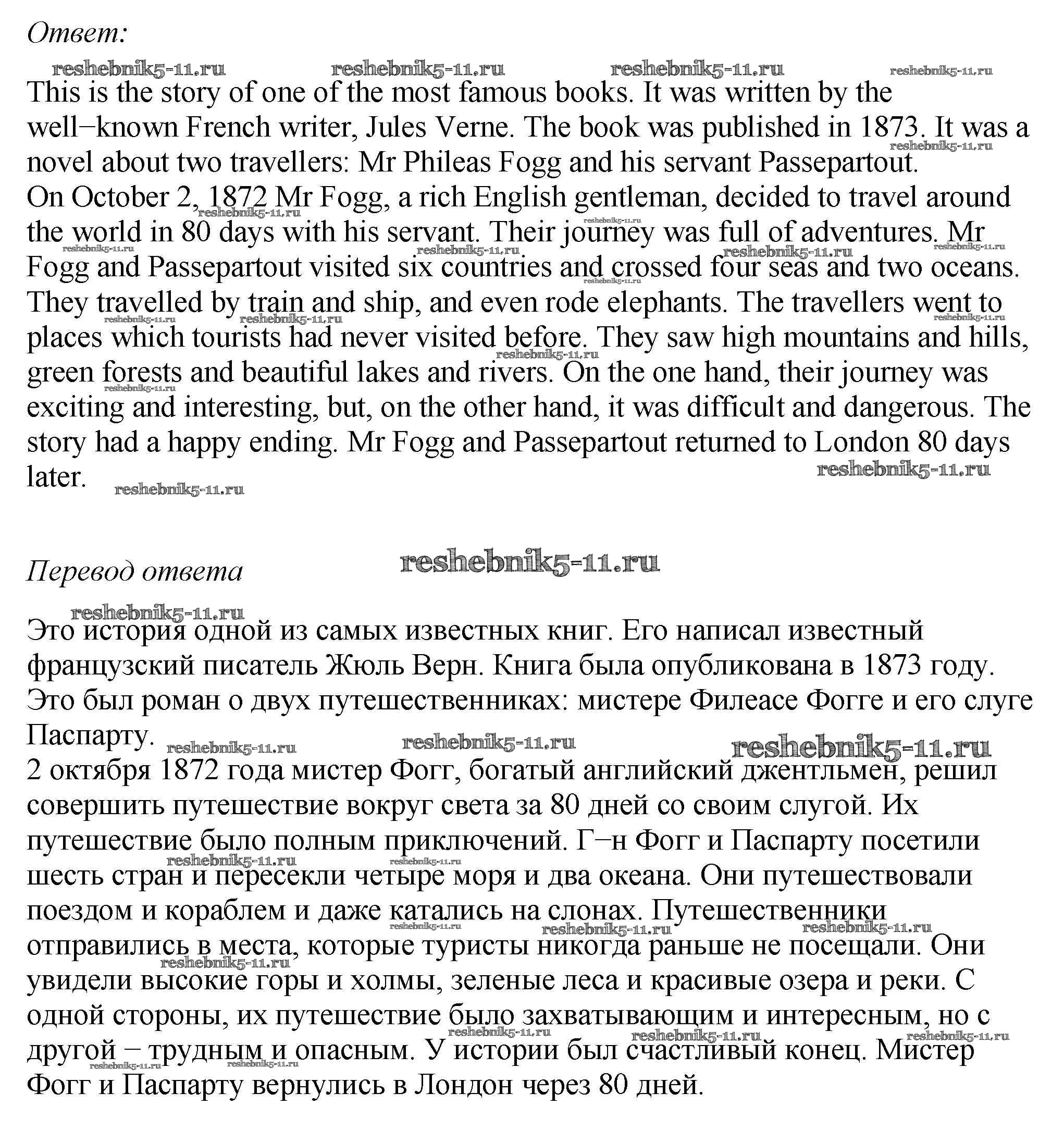 Ответ:

reshebnik5-11.ru reshebnik5-11.ru reshebnik5-11.ru reshebnik5-11.ru

This is the story of one of the most famous books. It was written by the well−known French writer, Jules Verne. The book was published in 1873. It was a novel about two travellers: Mr Phileas Fogg and his servant Passepartout.
On October 2, 1872 Mr Fogg, a rich English gentleman, decided to travel around the world in 80 days with his servant. Their journey was full of adventures. Mr Fogg and Passepartout visited six countries and crossed four seas and two oceans. They travelled by train and ship, and even rode elephants. The travellers went to places which tourists had never visited before. They saw high mountains and hills, green forests and beautiful lakes and rivers. On the one hand, their journey was exciting and interesting, but, on the other hand, it was difficult and dangerous. The story had a happy ending. Mr Fogg and Passepartout returned to London 80 days later.

reshebnik5-11.ru

Перевод ответа

reshebnik5-11.ru

Это история одной из самых известных книг. Его написал известный французский писатель Жюль Верн. Книга была опубликована в 1873 году. Это был роман о двух путешественниках: мистере Филеасе Фогге и его слуге Паспарту.
2 октября 1872 года мистер Фогг, богатый английский джентльмен, решил совершить путешествие вокруг света за 80 дней со своим слугой. Их путешествие было полным приключений. Г−н Фогг и Паспарту посетили шесть стран и пересекли четыре моря и два океана. Они путешествовали поездом и кораблем и даже катались на слонах. Путешественники отправились в места, которые туристы никогда раньше не посещали. Они увидели высокие горы и холмы, зеленые леса и красивые озера и реки. С одной стороны, их путешествие было захватывающим и интересным, но с другой − трудным и опасным. У истории был счастливый конец. Мистер Фогг и Паспарту вернулись в Лондон через 80 дней.